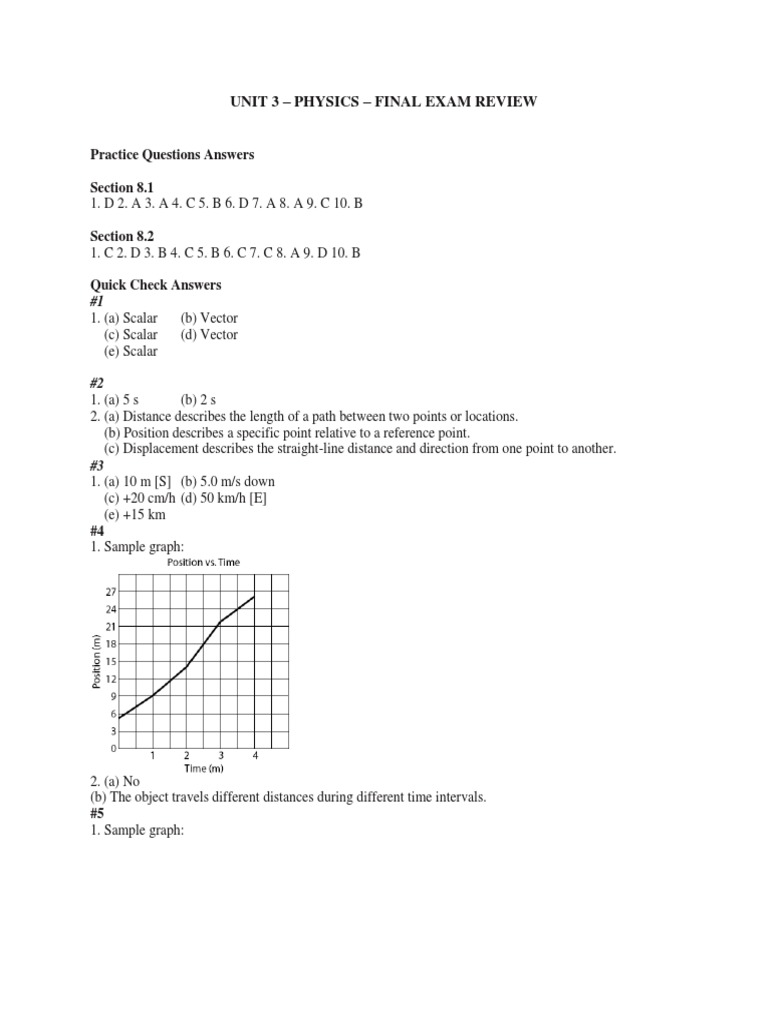 UNIT 3 – PHYSICS – FINAL EXAM REVIEW

Practice Questions Answers

Section 8.1
1. D 2. A 3. A 4. C 5. B 6. D 7. A 8. A 9. C 10. B

Section 8.2
1. C 2. D 3. B 4. C 5. B 6. C 7. C 8. A 9. D 10. B

Quick Check Answers
#1
1. (a) Scalar (b) Vector
(c) Scalar (d) Vector
(e) Scalar

#2
1. (a) 5 s (b) 2 s
2. (a) Distance describes the length of a path between two points or locations.
(b) Position describes a specific point relative to a reference point.
(c) Displacement describes the straight-line distance and direction from one point to another.
#3
1. (a) 10 m [S] (b) 5.0 m/s down
(c) +20 cm/h (d) 50 km/h [E]
(e) +15 km
#4
1. Sample graph:

Position vs. Time
Position (m)
27
24
21
18
15
12
9
6
3
0
1 2 3 4
Time (m)

2. (a) No
(b) The object travels different distances during different time intervals.
#5
1. Sample graph: